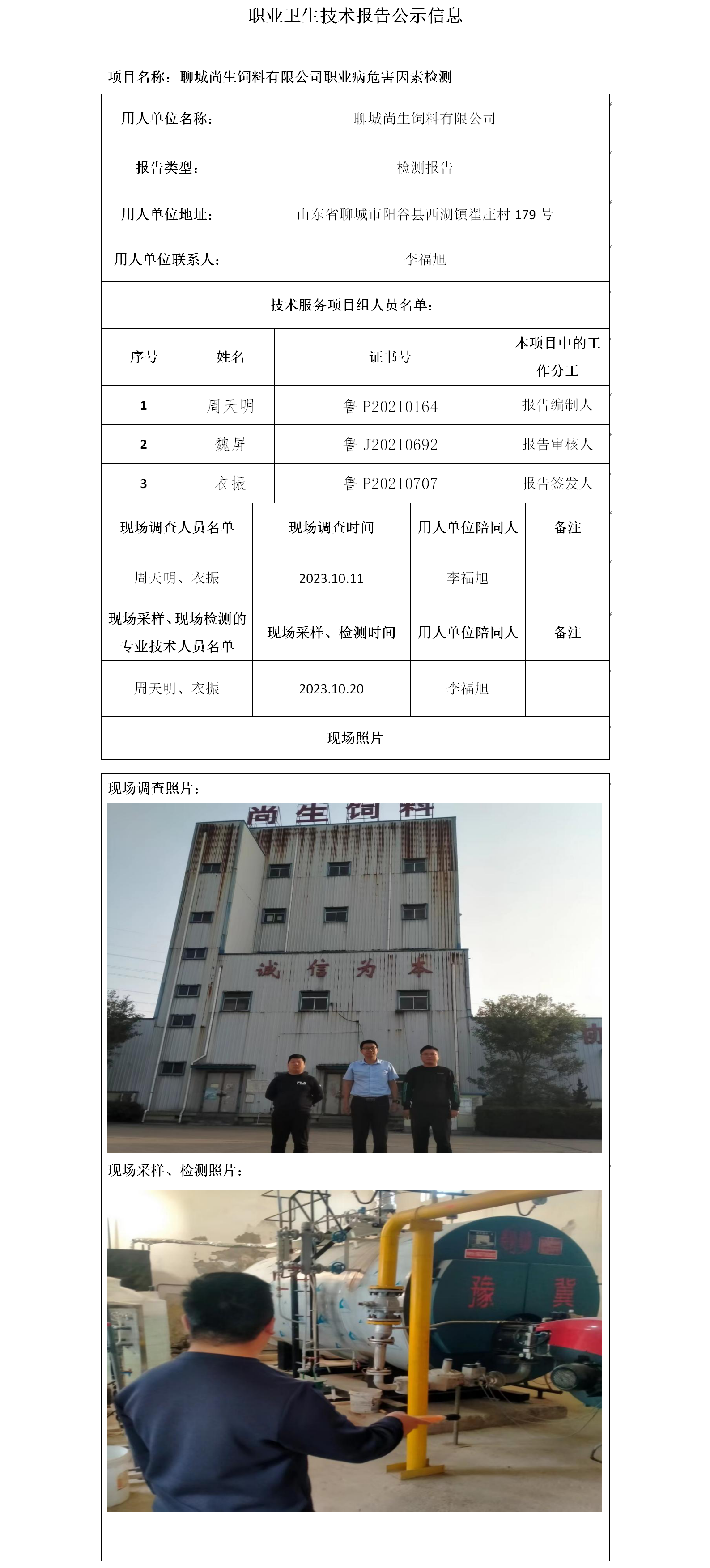 职业卫生技术报告公示信息

项目名称：聊城尚生饲料有限公司职业病危害因素检测

| 用人单位名称： | 聊城尚生饲料有限公司 |
|---|---|
| 报告类型： | 检测报告 |
| 用人单位地址： | 山东省聊城市阳谷县西湖镇翟庄村 179 号 |
| 用人单位联系人： | 李福旭 |

技术服务项目组人员名单：

| 序号 | 姓名 | 证书号 | 本项目中的工作分工 |
|---|---|---|---|
| 1 | 周天明 | 鲁 P20210164 | 报告编制人 |
| 2 | 魏屏 | 鲁 J20210692 | 报告审核人 |
| 3 | 衣振 | 鲁 P20210707 | 报告签发人 |

| 现场调查人员名单 | 现场调查时间 | 用人单位陪同人 | 备注 |
|---|---|---|---|
| 周天明、衣振 | 2023.10.11 | 李福旭 | |
| 现场采样、现场检测的专业技术人员名单 | 现场采样、检测时间 | 用人单位陪同人 | 备注 |
| 周天明、衣振 | 2023.10.20 | 李福旭 | |

现场照片

现场调查照片：

尚生饲料

诚信为本

现场采样、检测照片：

豫冀